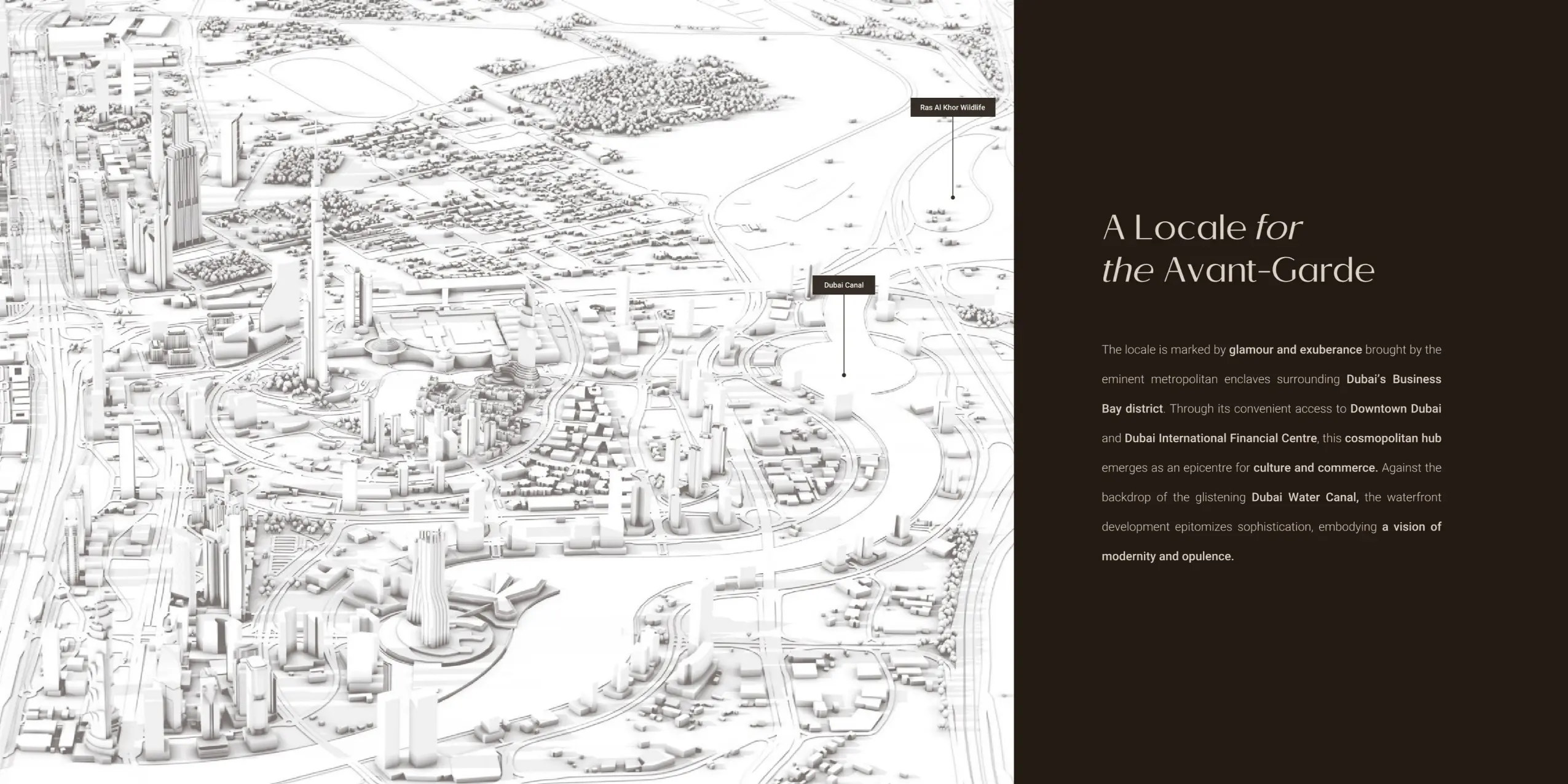 Ras Al Khor Wildlife

Dubai Canal

A Locale for the Avant-Garde

The locale is marked by glamour and exuberance brought by the eminent metropolitan enclaves surrounding Dubai's Business Bay district. Through its convenient access to Downtown Dubai and Dubai International Financial Centre, this cosmopolitan hub emerges as an epicentre for culture and commerce. Against the backdrop of the glistening Dubai Water Canal, the waterfront development epitomizes sophistication, embodying a vision of modernity and opulence.